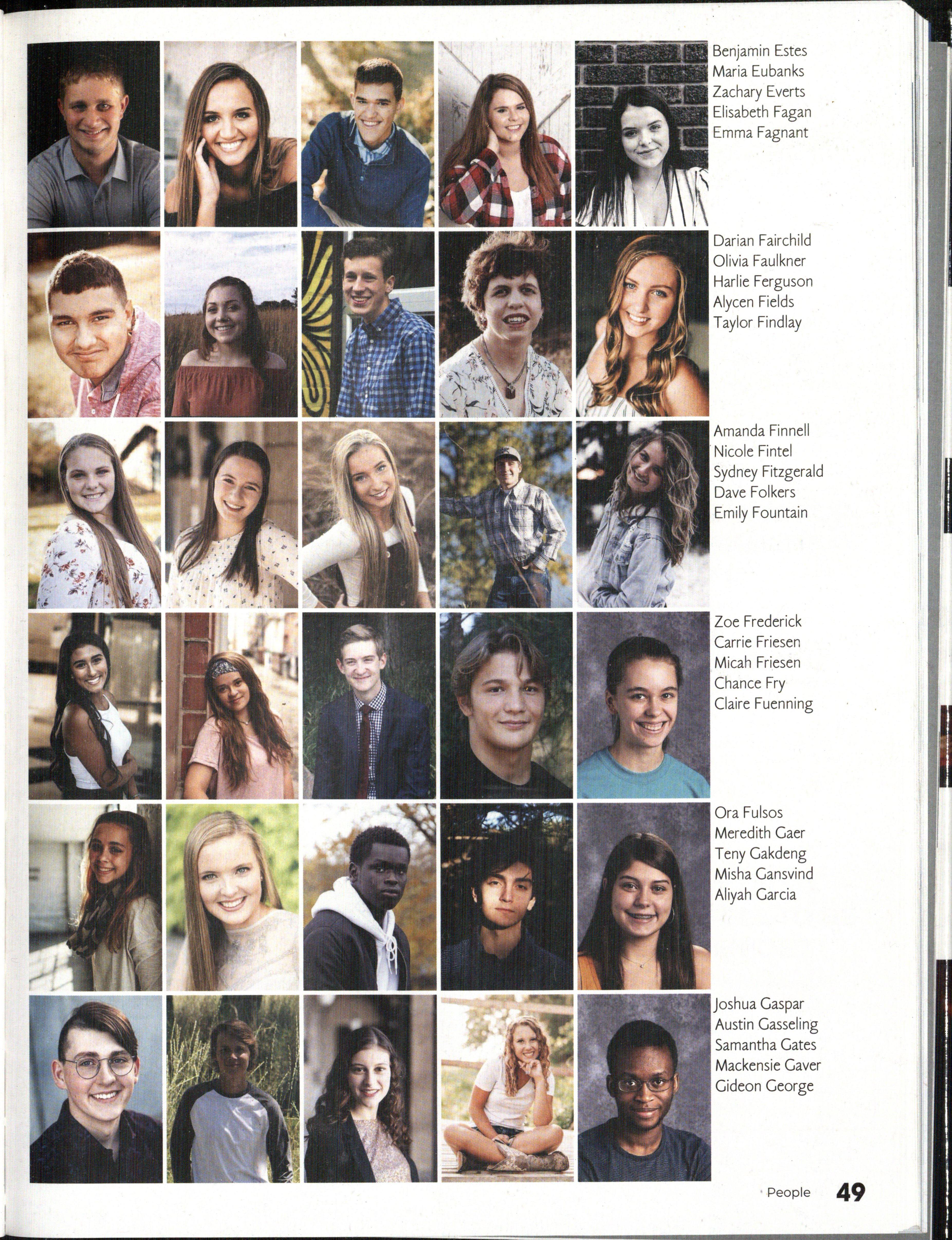 Benjamin Estes
Maria Eubanks
Zachary Everts
Elisabeth Fagan
Emma Fagnant

Darian Fairchild
Olivia Faulkner
Harlie Ferguson
Alycen Fields
Taylor Findlay

Amanda Finnell
Nicole Fintel
Sydney Fitzgerald
Dave Folkers
Emily Fountain

Zoe Frederick
Carrie Friesen
Micah Friesen
Chance Fry
Claire Fuenning

Ora Fulsos
Meredith Gaer
Teny Gakdeng
Misha Gansvind
Aliyah Garcia

Joshua Gaspar
Austin Gasseling
Samantha Gates
Mackensie Gaver
Gideon George

People 49